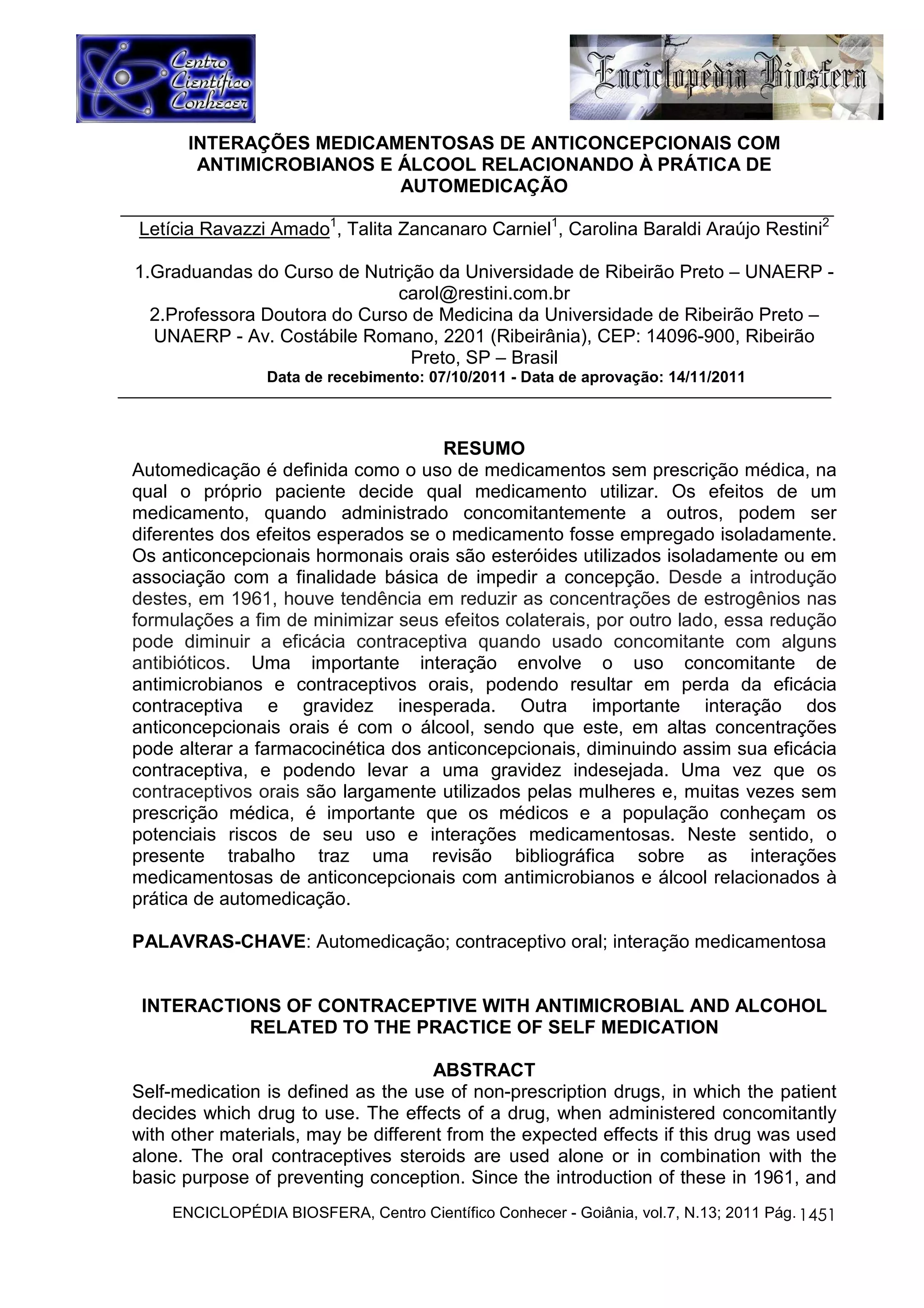 Centro Científico Conhecer

Enciclopédia Biosfera

INTERAÇÕES MEDICAMENTOSAS DE ANTICONCEPCIONAIS COM ANTIMICROBIANOS E ÁLCOOL RELACIONANDO À PRÁTICA DE AUTOMEDICAÇÃO

Letícia Ravazzi Amado$^1$, Talita Zancanaro Carniel$^1$, Carolina Baraldi Araújo Restini$^2$

1.Graduandas do Curso de Nutrição da Universidade de Ribeirão Preto – UNAERP - carol@restini.com.br
2.Professora Doutora do Curso de Medicina da Universidade de Ribeirão Preto – UNAERP - Av. Costábile Romano, 2201 (Ribeirânia), CEP: 14096-900, Ribeirão Preto, SP – Brasil
Data de recebimento: 07/10/2011 - Data de aprovação: 14/11/2011

RESUMO
Automedicação é definida como o uso de medicamentos sem prescrição médica, na qual o próprio paciente decide qual medicamento utilizar. Os efeitos de um medicamento, quando administrado concomitantemente a outros, podem ser diferentes dos efeitos esperados se o medicamento fosse empregado isoladamente. Os anticoncepcionais hormonais orais são esteróides utilizados isoladamente ou em associação com a finalidade básica de impedir a concepção. Desde a introdução destes, em 1961, houve tendência em reduzir as concentrações de estrogênios nas formulações a fim de minimizar seus efeitos colaterais, por outro lado, essa redução pode diminuir a eficácia contraceptiva quando usado concomitante com alguns antibióticos. Uma importante interação envolve o uso concomitante de antimicrobianos e contraceptivos orais, podendo resultar em perda da eficácia contraceptiva e gravidez inesperada. Outra importante interação dos anticoncepcionais orais é com o álcool, sendo que este, em altas concentrações pode alterar a farmacocinética dos anticoncepcionais, diminuindo assim sua eficácia contraceptiva, e podendo levar a uma gravidez indesejada. Uma vez que os contraceptivos orais são largamente utilizados pelas mulheres e, muitas vezes sem prescrição médica, é importante que os médicos e a população conheçam os potenciais riscos de seu uso e interações medicamentosas. Neste sentido, o presente trabalho traz uma revisão bibliográfica sobre as interações medicamentosas de anticoncepcionais com antimicrobianos e álcool relacionados à prática de automedicação.

PALAVRAS-CHAVE: Automedicação; contraceptivo oral; interação medicamentosa

INTERACTIONS OF CONTRACEPTIVE WITH ANTIMICROBIAL AND ALCOHOL RELATED TO THE PRACTICE OF SELF MEDICATION

ABSTRACT
Self-medication is defined as the use of non-prescription drugs, in which the patient decides which drug to use. The effects of a drug, when administered concomitantly with other materials, may be different from the expected effects if this drug was used alone. The oral contraceptives steroids are used alone or in combination with the basic purpose of preventing conception. Since the introduction of these in 1961, and

ENCICLOPÉDIA BIOSFERA, Centro Científico Conhecer - Goiânia, vol.7, N.13; 2011 Pág. 1451